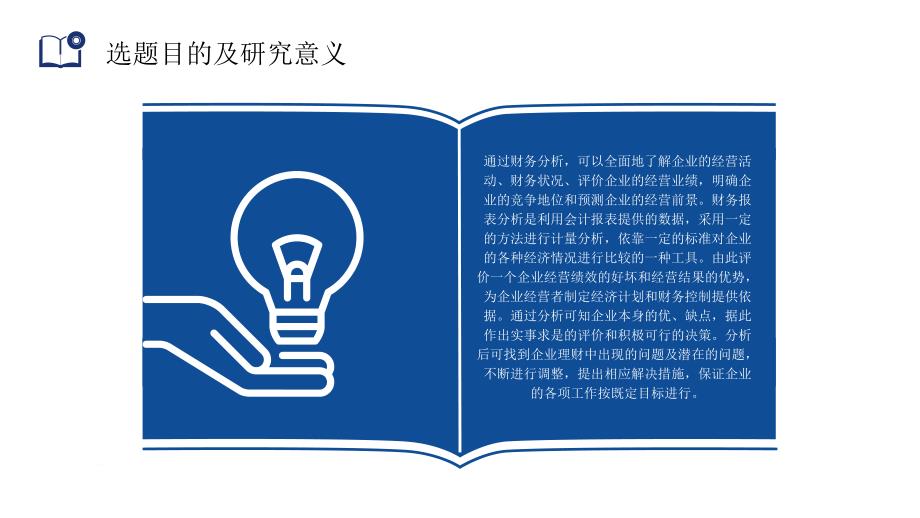 选题目的及研究意义

通过财务分析，可以全面地了解企业的经营活动、财务状况、评价企业的经营业绩，明确企业的竞争地位和预测企业的经营前景。财务报表分析是利用会计报表提供的数据，采用一定的方法进行计量分析，依靠一定的标准对企业的各种经济情况进行比较的一种工具。由此评价一个企业经营绩效的好坏和经营结果的优势，为企业经营者制定经济计划和财务控制提供依据。通过分析可知企业本身的优、缺点，据此作出实事求是的评价和积极可行的决策。分析后可找到企业理财中出现的问题及潜在的问题，不断进行调整，提出相应解决措施，保证企业的各项工作按既定目标进行。